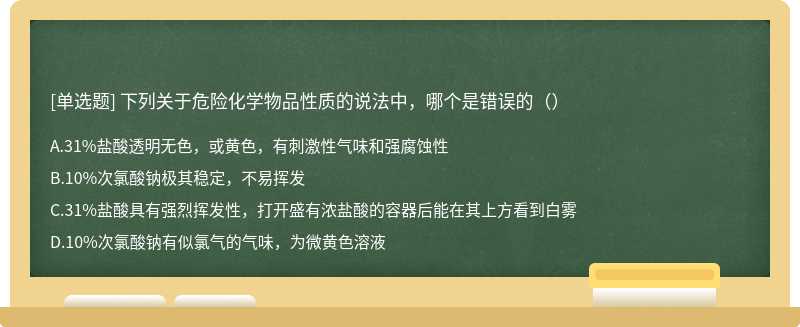 [单选题] 下列关于危险化学物品性质的说法中，哪个是错误的（）

A.31%盐酸透明无色，或黄色，有刺激性气味和强腐蚀性

B.10%次氯酸钠极其稳定，不易挥发

C.31%盐酸具有强烈挥发性，打开盛有浓盐酸的容器后能在其上方看到白雾

D.10%次氯酸钠有似氯气的气味，为微黄色溶液